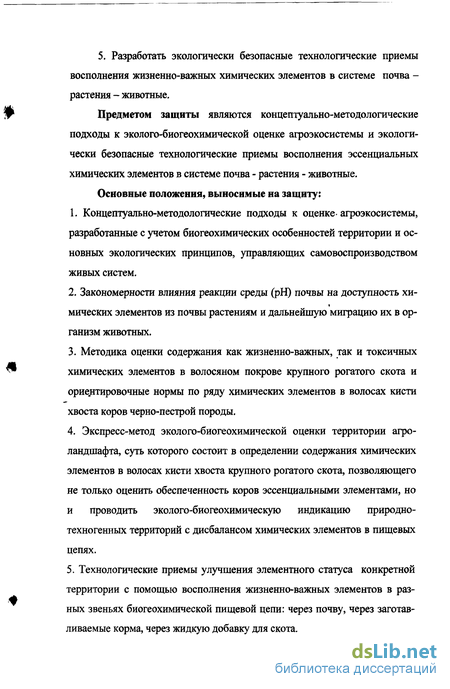 5. Разработать экологически безопасные технологические приемы восполнения жизненно-важных химических элементов в системе почва – растения – животные.

Предметом защиты являются концептуально-методологические подходы к эколого-биогеохимической оценке агроэкосистемы и экологически безопасные технологические приемы восполнения эссенциальных химических элементов в системе почва - растения - животные.

Основные положения, выносимые на защиту:

1. Концептуально-методологические подходы к оценке агроэкосистемы, разработанные с учетом биогеохимических особенностей территории и основных экологических принципов, управляющих самовоспроизводством живых систем.

2. Закономерности влияния реакции среды (pH) почвы на доступность химических элементов из почвы растениям и дальнейшую миграцию их в организм животных.

3. Методика оценки содержания как жизненно-важных, так и токсичных химических элементов в волосяном покрове крупного рогатого скота и ориентировочные нормы по ряду химических элементов в волосах кисти хвоста коров черно-пестрой породы.

4. Экспресс-метод эколого-биогеохимической оценки территории агроландшафта, суть которого состоит в определении содержания химических элементов в волосах кисти хвоста крупного рогатого скота, позволяющего не только оценить обеспеченность коров эссенциальными элементами, но и проводить эколого-биогеохимическую индикацию природно-техногенных территорий с дисбалансом химических элементов в пищевых цепях.

5. Технологические приемы улучшения элементного статуса конкретной территории с помощью восполнения жизненно-важных элементов в разных звеньях биогеохимической пищевой цепи: через почву, через заготавливаемые корма, через жидкую добавку для скота.

dsLib.net
библиотека диссертаций